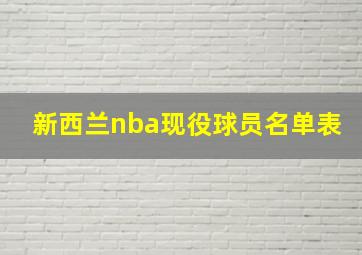 新西兰nba现役球员名单表